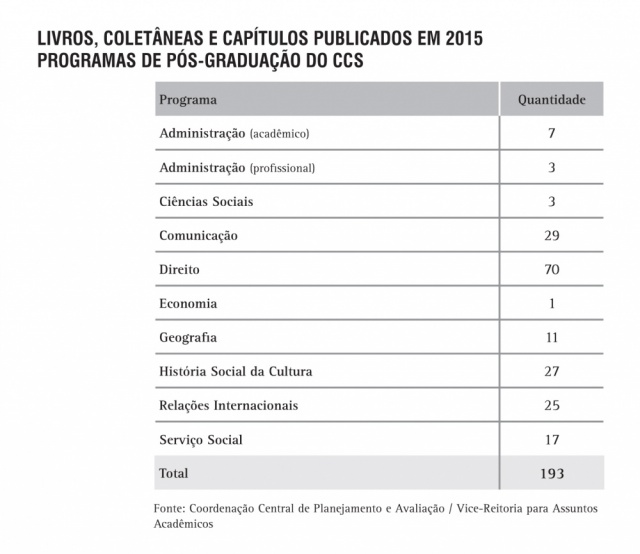 LIVROS, COLETÂNEAS E CAPÍTULOS PUBLICADOS EM 2015
PROGRAMAS DE PÓS-GRADUAÇÃO DO CCS

| Programa | Quantidade |
|---|---|
| Administração (acadêmico) | 7 |
| Administração (profissional) | 3 |
| Ciências Sociais | 3 |
| Comunicação | 29 |
| Direito | 70 |
| Economia | 1 |
| Geografia | 11 |
| História Social da Cultura | 27 |
| Relações Internacionais | 25 |
| Serviço Social | 17 |
| Total | 193 |

Fonte: Coordenação Central de Planejamento e Avaliação / Vice-Reitoria para Assuntos Acadêmicos